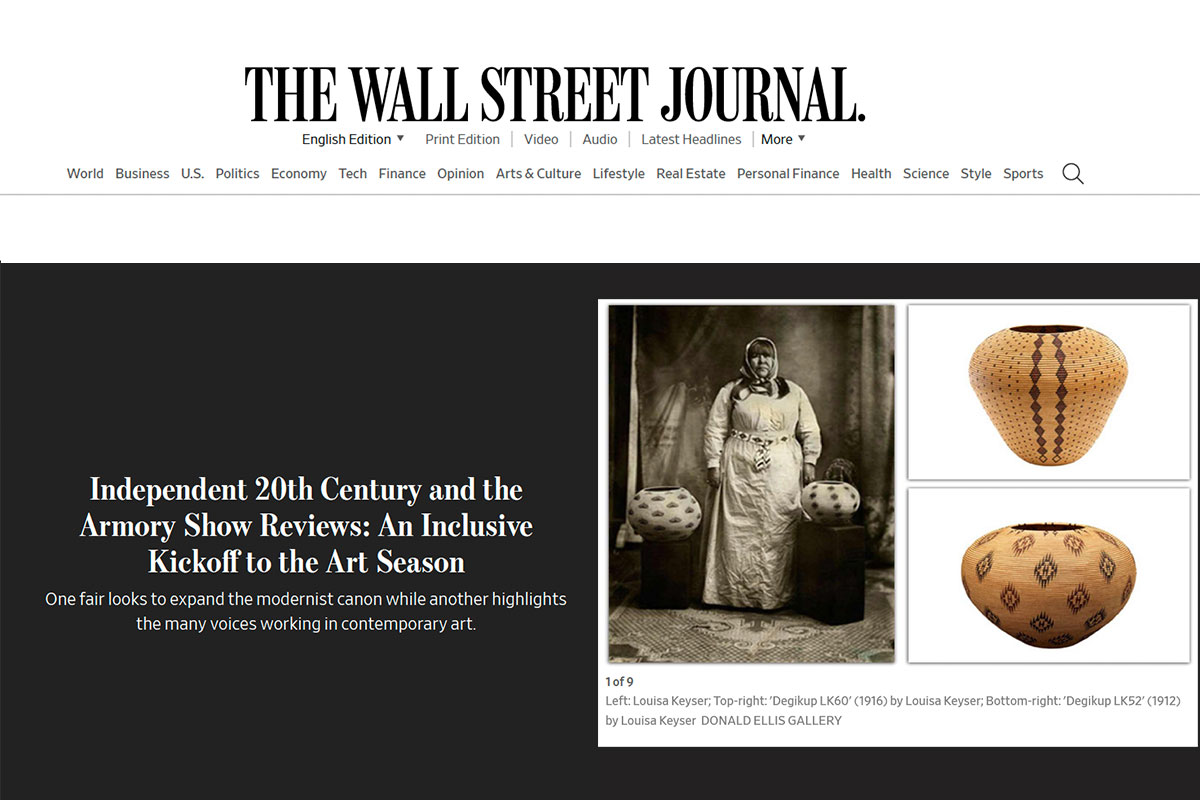 THE WALL STREET JOURNAL.

English Edition ▼ | Print Edition | Video | Audio | Latest Headlines | More ▼

World Business U.S. Politics Economy Tech Finance Opinion Arts & Culture Lifestyle Real Estate Personal Finance Health Science Style Sports

Independent 20th Century and the Armory Show Reviews: An Inclusive Kickoff to the Art Season

One fair looks to expand the modernist canon while another highlights the many voices working in contemporary art.

1 of 9

Left: Louisa Keyser; Top-right: 'Degikup LK60' (1916) by Louisa Keyser; Bottom-right: 'Degikup LK52' (1912) by Louisa Keyser DONALD ELLIS GALLERY